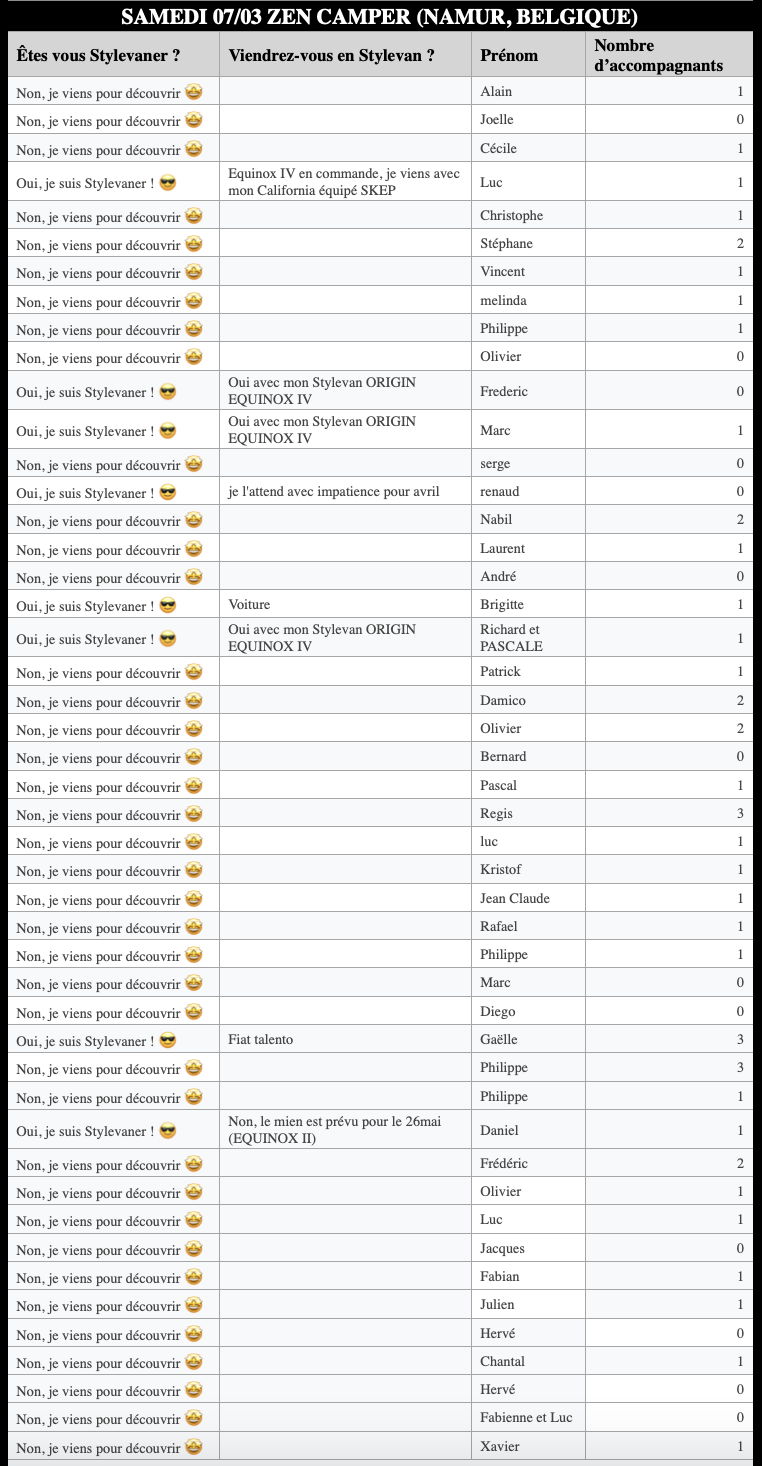 SAMEDI 07/03 ZEN CAMPER (NAMUR, BELGIQUE)

| Êtes vous Stylevaner ? | Viendrez-vous en Stylevan ? | Prénom | Nombre d'accompagnants |
|---|---|---|---|
| Non, je viens pour découvrir 🤩 | | Alain | 1 |
| Non, je viens pour découvrir 🤩 | | Joelle | 0 |
| Non, je viens pour découvrir 🤩 | | Cécile | 1 |
| Oui, je suis Stylevaner ! 😎 | Equinox IV en commande, je viens avec mon California équipé SKEP | Luc | 1 |
| Non, je viens pour découvrir 🤩 | | Christophe | 1 |
| Non, je viens pour découvrir 🤩 | | Stéphane | 2 |
| Non, je viens pour découvrir 🤩 | | Vincent | 1 |
| Non, je viens pour découvrir 🤩 | | melinda | 1 |
| Non, je viens pour découvrir 🤩 | | Philippe | 1 |
| Non, je viens pour découvrir 🤩 | | Olivier | 0 |
| Oui, je suis Stylevaner ! 😎 | Oui avec mon Stylevan ORIGIN EQUINOX IV | Frederic | 0 |
| Oui, je suis Stylevaner ! 😎 | Oui avec mon Stylevan ORIGIN EQUINOX IV | Marc | 1 |
| Non, je viens pour découvrir 🤩 | | serge | 0 |
| Oui, je suis Stylevaner ! 😎 | je l'attend avec impatience pour avril | renaud | 0 |
| Non, je viens pour découvrir 🤩 | | Nabil | 2 |
| Non, je viens pour découvrir 🤩 | | Laurent | 1 |
| Non, je viens pour découvrir 🤩 | | André | 0 |
| Oui, je suis Stylevaner ! 😎 | Voiture | Brigitte | 1 |
| Oui, je suis Stylevaner ! 😎 | Oui avec mon Stylevan ORIGIN EQUINOX IV | Richard et PASCALE | 1 |
| Non, je viens pour découvrir 🤩 | | Patrick | 1 |
| Non, je viens pour découvrir 🤩 | | Damico | 2 |
| Non, je viens pour découvrir 🤩 | | Olivier | 2 |
| Non, je viens pour découvrir 🤩 | | Bernard | 0 |
| Non, je viens pour découvrir 🤩 | | Pascal | 1 |
| Non, je viens pour découvrir 🤩 | | Regis | 3 |
| Non, je viens pour découvrir 🤩 | | luc | 1 |
| Non, je viens pour découvrir 🤩 | | Kristof | 1 |
| Non, je viens pour découvrir 🤩 | | Jean Claude | 1 |
| Non, je viens pour découvrir 🤩 | | Rafael | 1 |
| Non, je viens pour découvrir 🤩 | | Philippe | 1 |
| Non, je viens pour découvrir 🤩 | | Marc | 0 |
| Non, je viens pour découvrir 🤩 | | Diego | 0 |
| Oui, je suis Stylevaner ! 😎 | Fiat talento | Gaëlle | 3 |
| Non, je viens pour découvrir 🤩 | | Philippe | 3 |
| Non, je viens pour découvrir 🤩 | | Philippe | 1 |
| Oui, je suis Stylevaner ! 😎 | Non, le mien est prévu pour le 26mai (EQUINOX II) | Daniel | 1 |
| Non, je viens pour découvrir 🤩 | | Frédéric | 2 |
| Non, je viens pour découvrir 🤩 | | Olivier | 1 |
| Non, je viens pour découvrir 🤩 | | Luc | 1 |
| Non, je viens pour découvrir 🤩 | | Jacques | 0 |
| Non, je viens pour découvrir 🤩 | | Fabian | 1 |
| Non, je viens pour découvrir 🤩 | | Julien | 1 |
| Non, je viens pour découvrir 🤩 | | Hervé | 0 |
| Non, je viens pour découvrir 🤩 | | Chantal | 1 |
| Non, je viens pour découvrir 🤩 | | Hervé | 0 |
| Non, je viens pour découvrir 🤩 | | Fabienne et Luc | 0 |
| Non, je viens pour découvrir 🤩 | | Xavier | 1 |